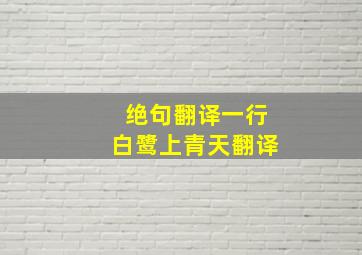 绝句翻译一行
白鹭上青天翻译